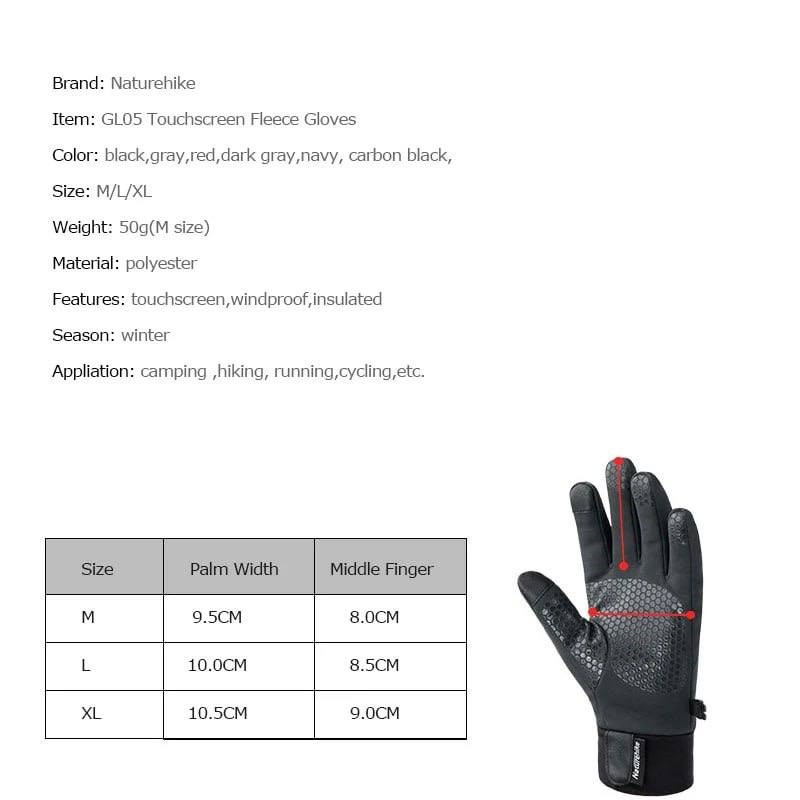 Brand: Naturehike

Item: GL05 Touchscreen Fleece Gloves

Color: black,gray,red,dark gray,navy, carbon black,

Size: M/L/XL

Weight: 50g(M size)

Material: polyester

Features: touchscreen,windproof,insulated

Season: winter

Appliation: camping ,hiking, running,cycling,etc.

| Size | Palm Width | Middle Finger |
|---|---|---|
| M | 9.5CM | 8.0CM |
| L | 10.0CM | 8.5CM |
| XL | 10.5CM | 9.0CM |

Naturehike